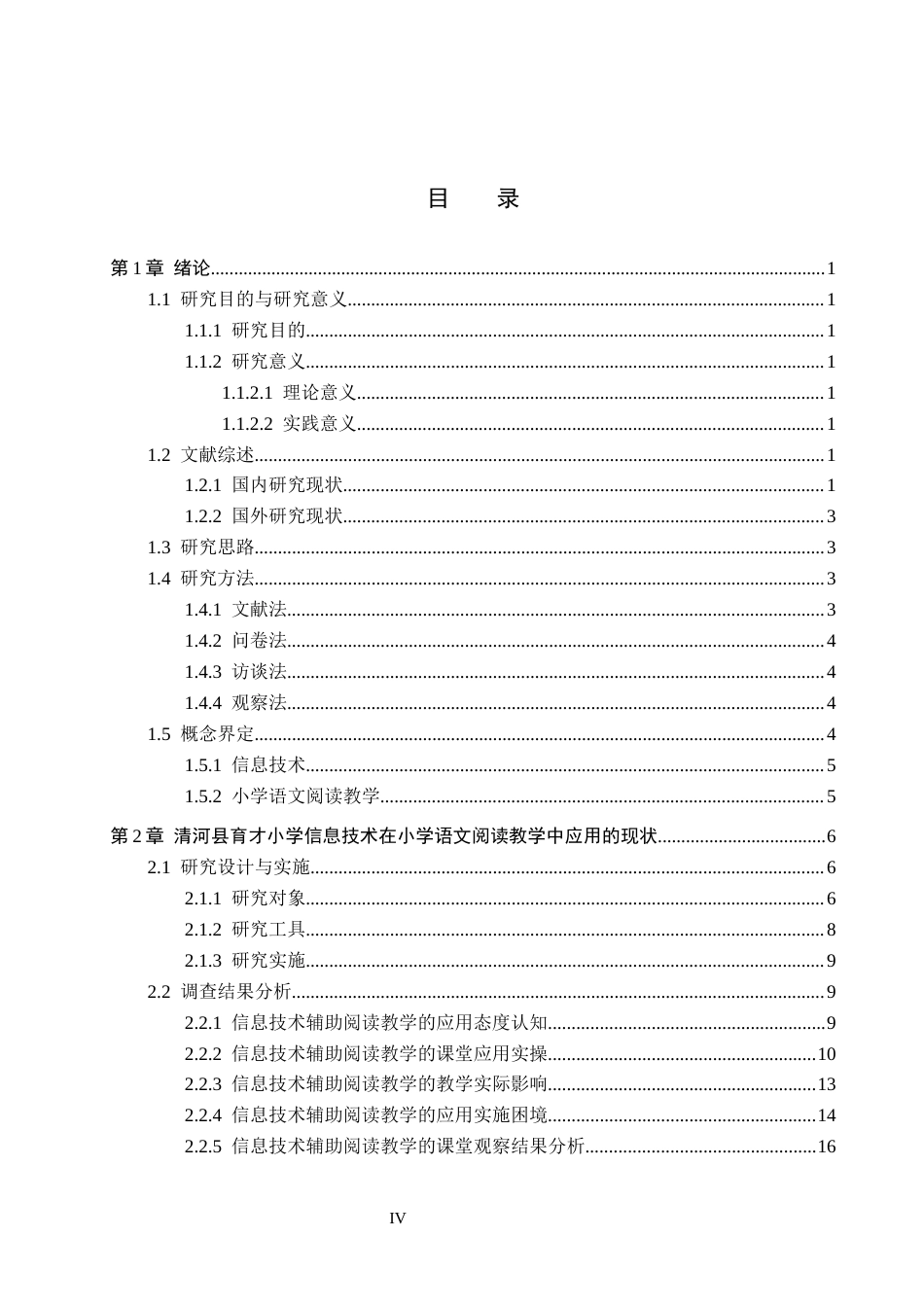 目 录

第1章 绪论 1
1.1 研究目的与研究意义 1
1.1.1 研究目的 1
1.1.2 研究意义 1
1.1.2.1 理论意义 1
1.1.2.2 实践意义 1
1.2 文献综述 1
1.2.1 国内研究现状 1
1.2.2 国外研究现状 3
1.3 研究思路 3
1.4 研究方法 3
1.4.1 文献法 3
1.4.2 问卷法 4
1.4.3 访谈法 4
1.4.4 观察法 4
1.5 概念界定 4
1.5.1 信息技术 5
1.5.2 小学语文阅读教学 5

第2章 清河县育才小学信息技术在小学语文阅读教学中应用的现状 6
2.1 研究设计与实施 6
2.1.1 研究对象 6
2.1.2 研究工具 8
2.1.3 研究实施 9
2.2 调查结果分析 9
2.2.1 信息技术辅助阅读教学的应用态度认知 9
2.2.2 信息技术辅助阅读教学的课堂应用实操 10
2.2.3 信息技术辅助阅读教学的教学实际影响 13
2.2.4 信息技术辅助阅读教学的应用实施困境 14
2.2.5 信息技术辅助阅读教学的课堂观察结果分析 16

IV